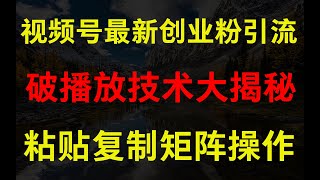 视频号最新创业粉引流

破播放技术大揭秘

粘贴复制矩阵操作